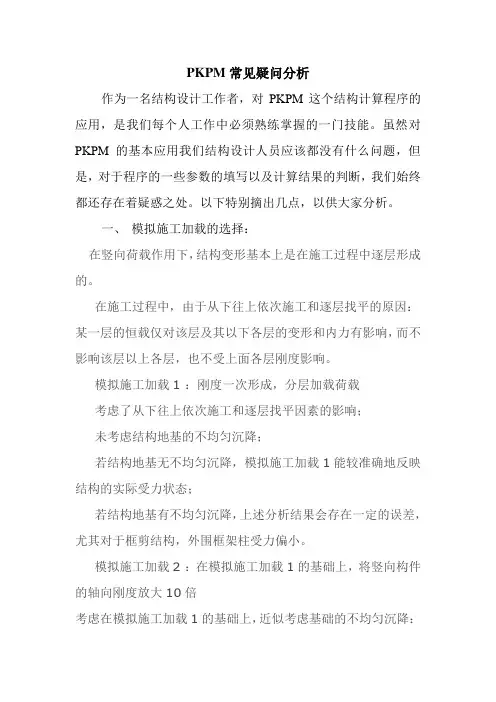 PKPM 常见疑问分析

作为一名结构设计工作者，对 PKPM 这个结构计算程序的应用，是我们每个人工作中必须熟练掌握的一门技能。虽然对 PKPM 的基本应用我们结构设计人员应该都没有什么问题，但是，对于程序的一些参数的填写以及计算结果的判断，我们始终都还存在着疑惑之处。以下特别摘出几点，以供大家分析。

一、 模拟施工加载的选择：

在竖向荷载作用下，结构变形基本上是在施工过程中逐层形成的。

在施工过程中，由于从下往上依次施工和逐层找平的原因：某一层的恒载仅对该层及其以下各层的变形和内力有影响，而不影响该层以上各层，也不受上面各层刚度影响。

模拟施工加载 1 ：刚度一次形成，分层加载荷载

考虑了从下往上依次施工和逐层找平因素的影响；

未考虑结构地基的不均匀沉降；

若结构地基无不均匀沉降，模拟施工加载 1 能较准确地反映结构的实际受力状态；

若结构地基有不均匀沉降，上述分析结果会存在一定的误差，尤其对于框剪结构，外围框架柱受力偏小。

模拟施工加载 2 ：在模拟施工加载 1 的基础上，将竖向构件的轴向刚度放大 10 倍

考虑在模拟施工加载 1 的基础上，近似考虑基础的不均匀沉降；